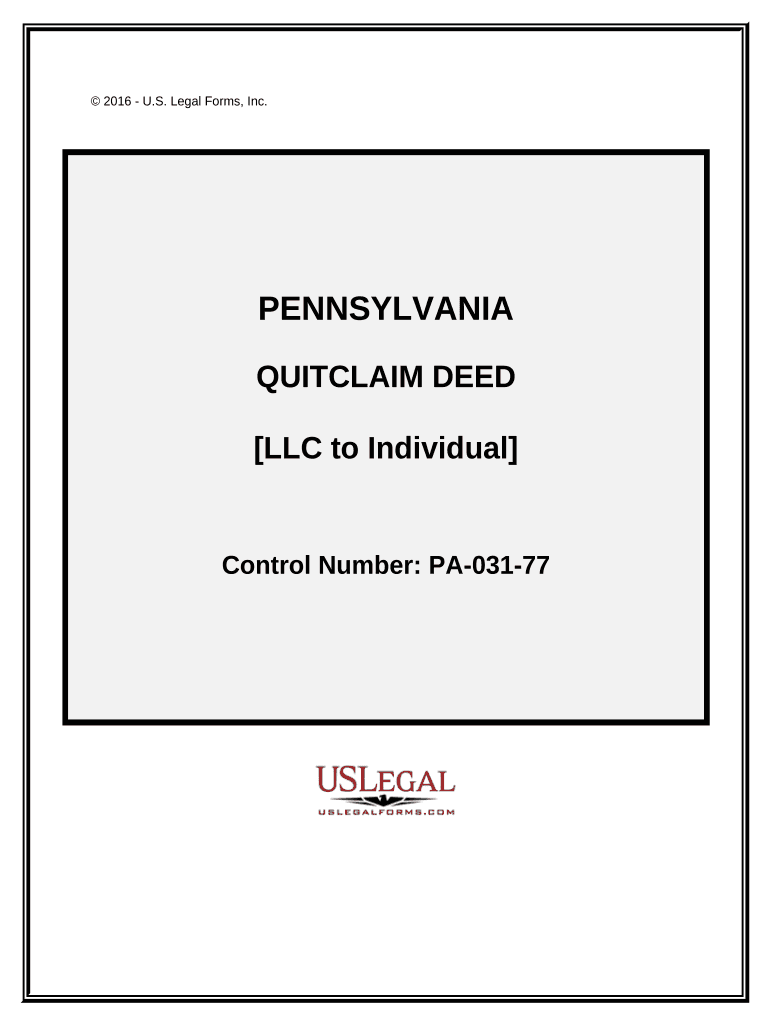 © 2016 - U.S. Legal Forms, Inc.

PENNSYLVANIA

QUITCLAIM DEED

[LLC to Individual]

Control Number: PA-031-77

USLEGAL

USLEGALFORMS.COM